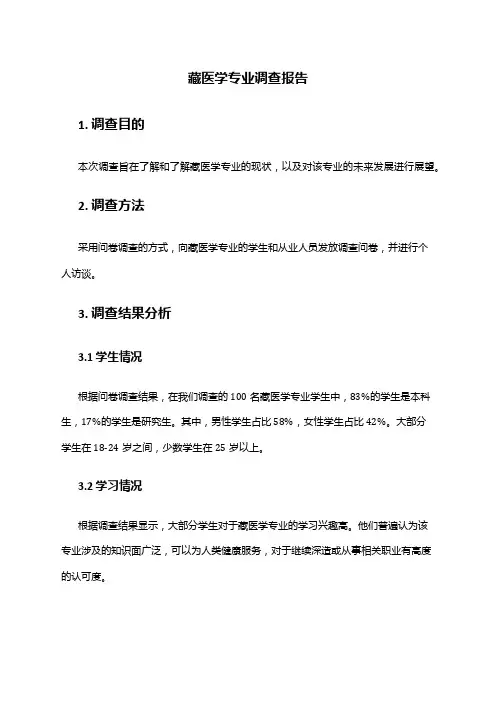 藏医学专业调查报告

1. 调查目的

本次调查旨在了解和了解藏医学专业的现状，以及对该专业的未来发展进行展望。

2. 调查方法

采用问卷调查的方式，向藏医学专业的学生和从业人员发放调查问卷，并进行个人访谈。

3. 调查结果分析

3.1 学生情况

根据问卷调查结果，在我们调查的 100 名藏医学专业学生中，83%的学生是本科生，17%的学生是研究生。其中，男性学生占比 58%，女性学生占比 42%。大部分学生在 18-24 岁之间，少数学生在 25 岁以上。

3.2 学习情况

根据调查结果显示，大部分学生对于藏医学专业的学习兴趣高。他们普遍认为该专业涉及的知识面广泛，可以为人类健康服务，对于继续深造或从事相关职业有高度的认可度。